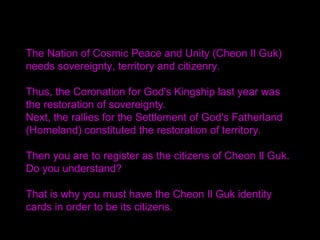 The Nation of Cosmic Peace and Unity (Cheon Il Guk) needs sovereignty, territory and citizenry.

Thus, the Coronation for God's Kingship last year was the restoration of sovereignty.
Next, the rallies for the Settlement of God's Fatherland (Homeland) constituted the restoration of territory.

Then you are to register as the citizens of Cheon Il Guk. Do you understand?

That is why you must have the Cheon Il Guk identity cards in order to be its citizens.